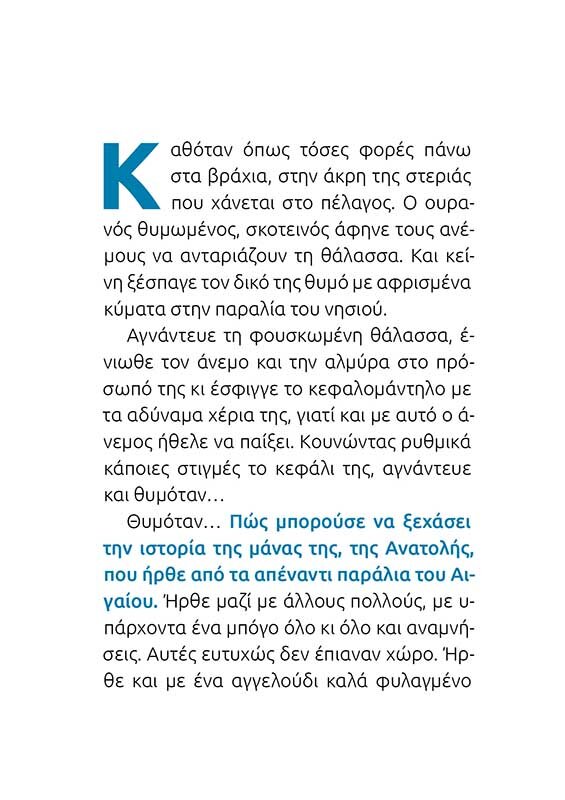 Καθόταν όπως τόσες φορές πάνω στα βράχια, στην άκρη της στεριάς που χάνεται στο πέλαγος. Ο ουρανός θυμωμένος, σκοτεινός άφηνε τους ανέμους να ανταριάζουν τη θάλασσα. Και κείνη ξέσπαγε τον δικό της θυμό με αφρισμένα κύματα στην παραλία του νησιού.

Αγνάντευε τη φουσκωμένη θάλασσα, ένιωθε τον άνεμο και την αλμύρα στο πρόσωπό της κι έσφιγγε το κεφαλομάντηλο με τα αδύναμα χέρια της, γιατί και με αυτό ο άνεμος ήθελε να παίξει. Κουνώντας ρυθμικά κάποιες στιγμές το κεφάλι της, αγνάντευε και θυμόταν…

Θυμόταν… Πώς μπορούσε να ξεχάσει την ιστορία της μάνας της, της Ανατολής, που ήρθε από τα απέναντι παράλια του Αιγαίου. Ήρθε μαζί με άλλους πολλούς, με υπάρχοντα ένα μπόγο όλο κι όλο και αναμνήσεις. Αυτές ευτυχώς δεν έπιαναν χώρο. Ήρθε και με ένα αγγελούδι καλά φυλαγμένο